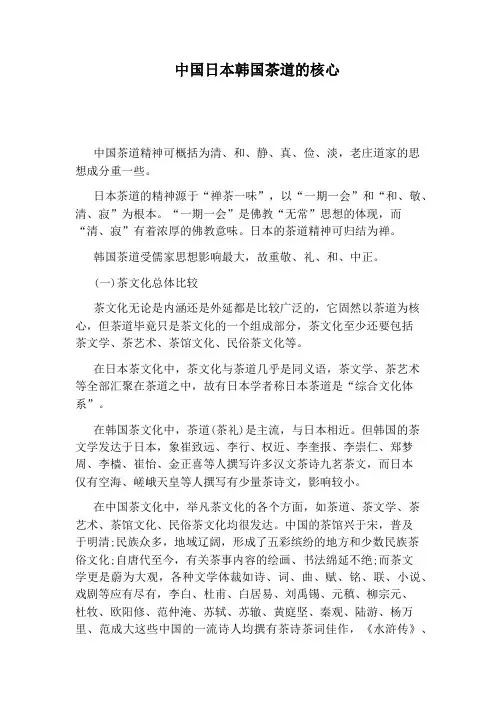 中国日本韩国茶道的核心

中国茶道精神可概括为清、和、静、真、俭、淡，老庄道家的思想成分重一些。

日本茶道的精神源于“禅茶一味”，以“一期一会”和“和、敬、清、寂”为根本。“一期一会”是佛教“无常”思想的体现，而“清、寂”有着浓厚的佛教意味。日本的茶道精神可归结为禅。

韩国茶道受儒家思想影响最大，故重敬、礼、和、中正。

(一)茶文化总体比较

茶文化无论是内涵还是外延都是比较广泛的，它固然以茶道为核心，但茶道毕竟只是茶文化的一个组成部分，茶文化至少还要包括茶文学、茶艺术、茶馆文化、民俗茶文化等。

在日本茶文化中，茶文化与茶道几乎是同义语，茶文学、茶艺术等全部汇聚在茶道之中，故有日本学者称日本茶道是“综合文化体系”。

在韩国茶文化中，茶道(茶礼)是主流，与日本相近。但韩国的茶文学发达于日本，象崔致远、李行、权近、李奎报、李崇仁、郑梦周、李穑、崔怡、金正喜等人撰写许多汉文茶诗九茗茶文，而日本仅有空海、嵯峨天皇等人撰写有少量茶诗文，影响较小。

在中国茶文化中，举凡茶文化的各个方面，如茶道、茶文学、茶艺术、茶馆文化、民俗茶文化均很发达。中国的茶馆兴于宋，普及于明清;民族众多，地域辽阔，形成了五彩缤纷的地方和少数民族茶俗文化;自唐代至今，有关茶事内容的绘画、书法绵延不绝;而茶文学更是蔚为大观，各种文学体裁如诗、词、曲、赋、铭、联、小说、戏剧等应有尽有，李白、杜甫、白居易、刘禹锡、元稹、柳宗元、杜牧、欧阳修、范仲淹、苏轼、苏辙、黄庭坚、秦观、陆游、杨万里、范成大这些中国的一流诗人均撰有茶诗茶词佳作，《水浒传》、